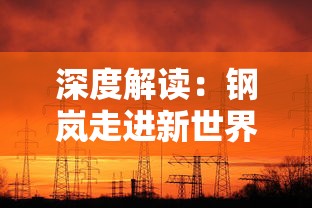 深度解读：钢岚走进新世界